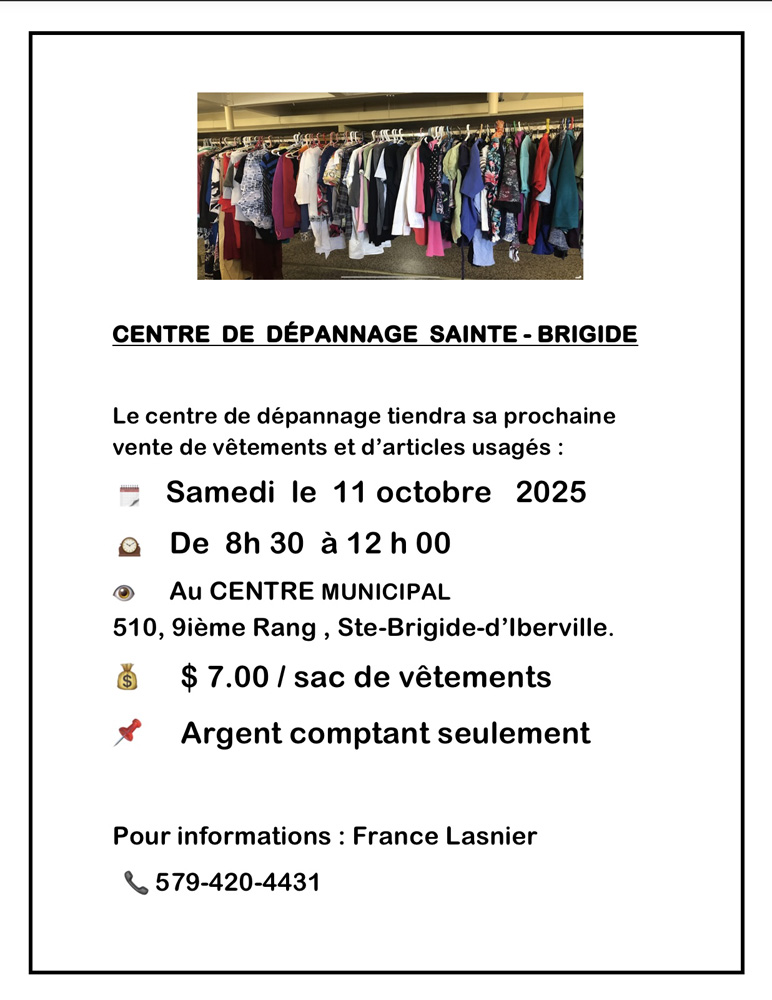 CENTRE DE DÉPANNAGE SAINTE - BRIGIDE

Le centre de dépannage tiendra sa prochaine vente de vêtements et d'articles usagés :

Samedi le 11 octobre 2025

De 8h 30 à 12 h 00

Au CENTRE MUNICIPAL
510, 9ième Rang , Ste-Brigide-d'Iberville.

$ 7.00 / sac de vêtements

Argent comptant seulement

Pour informations : France Lasnier

579-420-4431